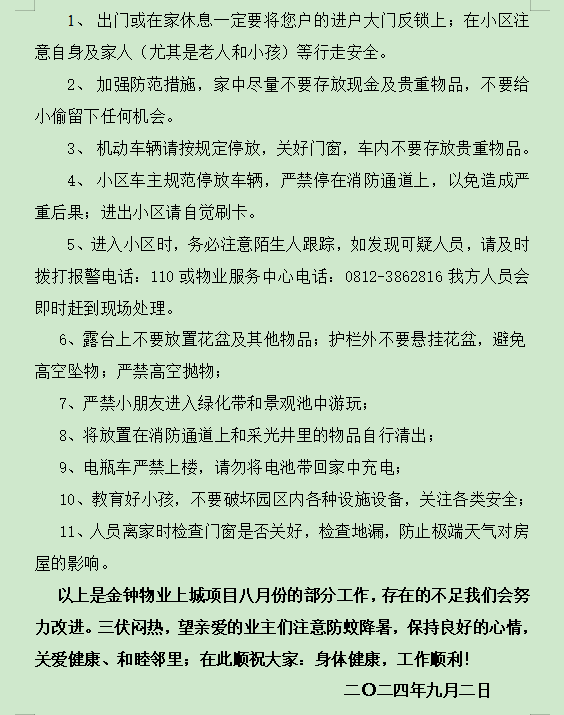 1、 出门或在家休息一定要将您户的进户大门反锁上；在小区注意自身及家人（尤其是老人和小孩）等行走安全。

2、 加强防范措施，家中尽量不要存放现金及贵重物品，不要给小偷留下任何机会。

3、 机动车辆请按规定停放，关好门窗，车内不要存放贵重物品。

4、 小区车主规范停放车辆，严禁停在消防通道上，以免造成严重后果；进出小区请自觉刷卡。

5、进入小区时，务必注意陌生人跟踪，如发现可疑人员，请及时拨打报警电话：110 或物业服务中心电话：0812-3862816 我方人员会即时赶到现场处理。

6、露台上不要放置花盆及其他物品；护栏外不要悬挂花盆，避免高空坠物；严禁高空抛物；

7、严禁小朋友进入绿化带和景观池中游玩；

8、将放置在消防通道上和采光井里的物品自行清出；

9、电瓶车严禁上楼，请勿将电池带回家中充电；

10、教育好小孩，不要破坏园区内各种设施设备，关注各类安全；

11、人员离家时检查门窗是否关好，检查地漏，防止极端天气对房屋的影响。

以上是金钟物业上城项目八月份的部分工作，存在的不足我们会努力改进。三伏闷热，望亲爱的业主们注意防蚊降暑，保持良好的心情，关爱健康、和睦邻里；在此顺祝大家：身体健康，工作顺利！

二〇二四年九月二日